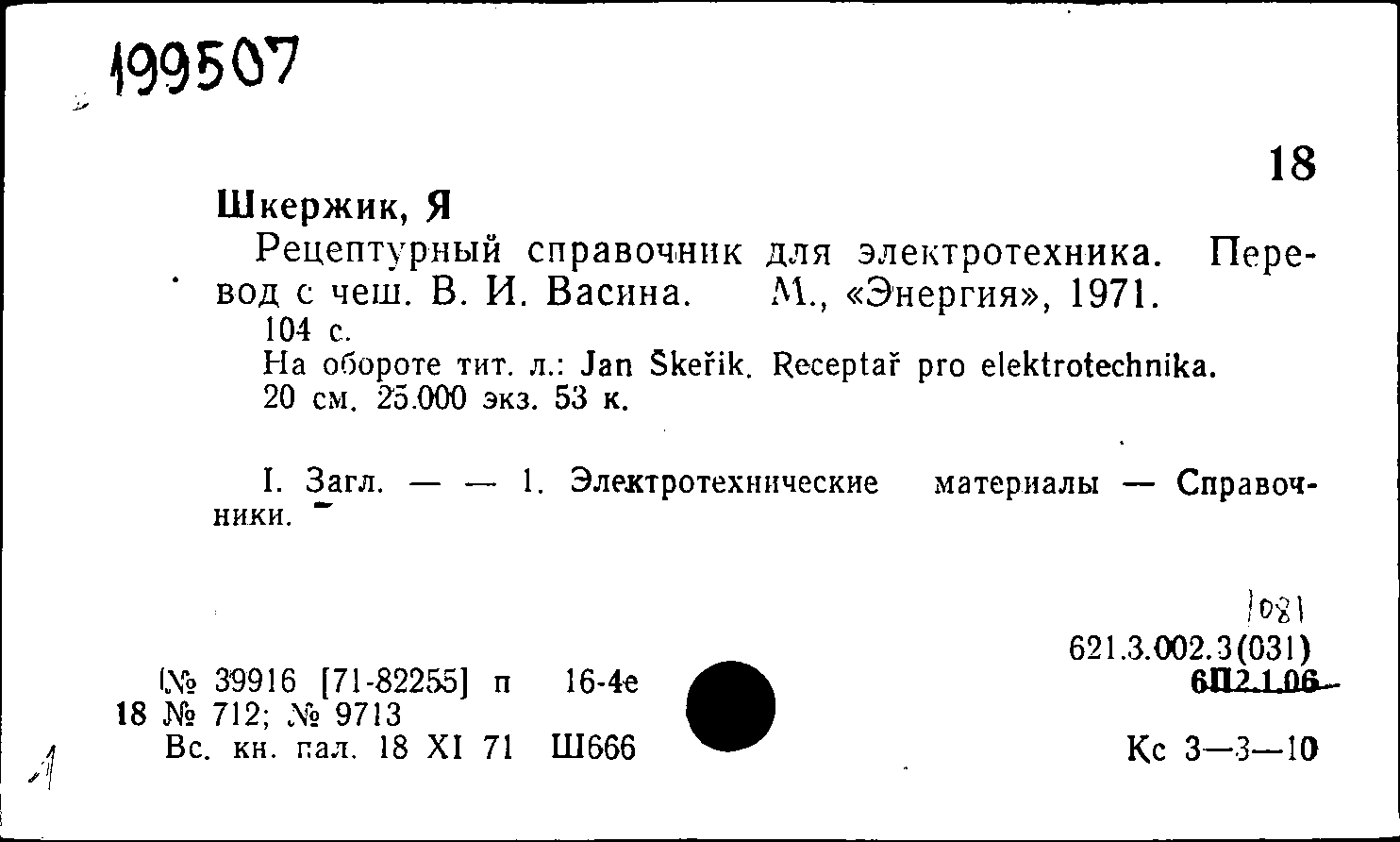 199507

18

Шкержик, Я

Рецептурный справочник для электротехника. Перевод с чеш. В. И. Васина. М., «Энергия», 1971.

104 с.

На обороте тит. л.: Jan Škeřik. Receptař pro elektrotechnika.

20 см. 25.000 экз. 53 к.

I. Загл. — — 1. Электротехнические материалы — Справочники.

1081

621.3.002.3(031)

6П2.1.06

(№ 39916 [71-82255] п 16-4е

18 № 712; № 9713

Вс. кн. пал. 18 XI 71 Ш666

Кс 3—3—10

1